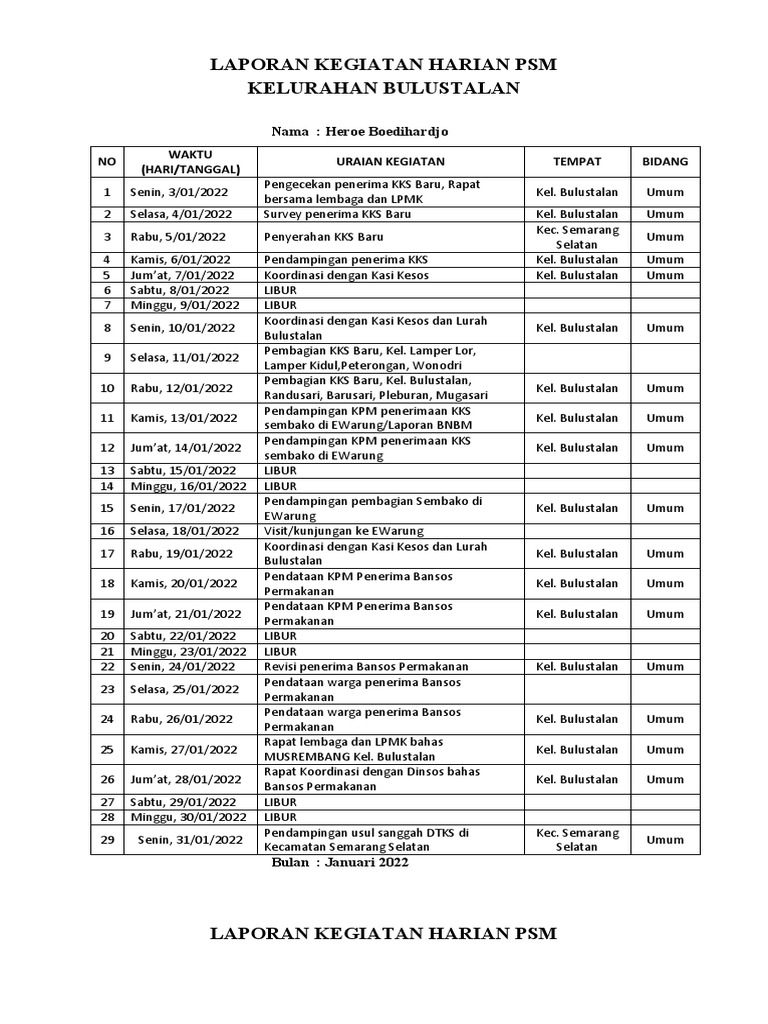 LAPORAN KEGIATAN HARIAN PSM
KELURAHAN BULUSTALAN

Nama : Heroe Boedihardjo

| NO | WAKTU (HARI/TANGGAL) | URAIAN KEGIATAN | TEMPAT | BIDANG |
|---|---|---|---|---|
| 1 | Senin, 3/01/2022 | Pengecekan penerima KKS Baru, Rapat bersama lembaga dan LPMK | Kel. Bulustalan | Umum |
| 2 | Selasa, 4/01/2022 | Survey penerima KKS Baru | Kel. Bulustalan | Umum |
| 3 | Rabu, 5/01/2022 | Penyerahan KKS Baru | Kec. Semarang Selatan | Umum |
| 4 | Kamis, 6/01/2022 | Pendampingan penerima KKS | Kel. Bulustalan | Umum |
| 5 | Jum'at, 7/01/2022 | Koordinasi dengan Kasi Kesos | Kel. Bulustalan | Umum |
| 6 | Sabtu, 8/01/2022 | LIBUR | | |
| 7 | Minggu, 9/01/2022 | LIBUR | | |
| 8 | Senin, 10/01/2022 | Koordinasi dengan Kasi Kesos dan Lurah Bulustalan | Kel. Bulustalan | Umum |
| 9 | Selasa, 11/01/2022 | Pembagian KKS Baru, Kel. Lamper Lor, Lamper Kidul,Peterongan, Wonodri | | |
| 10 | Rabu, 12/01/2022 | Pembagian KKS Baru, Kel. Bulustalan, Randusari, Barusari, Pleburan, Mugasari | Kel. Bulustalan | Umum |
| 11 | Kamis, 13/01/2022 | Pendampingan KPM penerimaan KKS sembako di EWarung/Laporan BNBM | Kel. Bulustalan | Umum |
| 12 | Jum'at, 14/01/2022 | Pendampingan KPM penerimaan KKS sembako di EWarung | Kel. Bulustalan | Umum |
| 13 | Sabtu, 15/01/2022 | LIBUR | | |
| 14 | Minggu, 16/01/2022 | LIBUR | | |
| 15 | Senin, 17/01/2022 | Pendampingan pembagian Sembako di EWarung | Kel. Bulustalan | Umum |
| 16 | Selasa, 18/01/2022 | Visit/kunjungan ke EWarung | | |
| 17 | Rabu, 19/01/2022 | Koordinasi dengan Kasi Kesos dan Lurah Bulustalan | Kel. Bulustalan | Umum |
| 18 | Kamis, 20/01/2022 | Pendataan KPM Penerima Bansos Permakanan | Kel. Bulustalan | Umum |
| 19 | Jum'at, 21/01/2022 | Pendataan KPM Penerima Bansos Permakanan | Kel. Bulustalan | Umum |
| 20 | Sabtu, 22/01/2022 | LIBUR | | |
| 21 | Minggu, 23/01/2022 | LIBUR | | |
| 22 | Senin, 24/01/2022 | Revisi penerima Bansos Permakanan | Kel. Bulustalan | Umum |
| 23 | Selasa, 25/01/2022 | Pendataan warga penerima Bansos Permakanan | | |
| 24 | Rabu, 26/01/2022 | Pendataan warga penerima Bansos Permakanan | Kel. Bulustalan | Umum |
| 25 | Kamis, 27/01/2022 | Rapat lembaga dan LPMK bahas MUSREMBANG Kel. Bulustalan | Kel. Bulustalan | Umum |
| 26 | Jum'at, 28/01/2022 | Rapat Koordinasi dengan Dinsos bahas Bansos Permakanan | Kel. Bulustalan | Umum |
| 27 | Sabtu, 29/01/2022 | LIBUR | | |
| 28 | Minggu, 30/01/2022 | LIBUR | | |
| 29 | Senin, 31/01/2022 | Pendampingan usul sanggah DTKS di Kecamatan Semarang Selatan | Kec. Semarang Selatan | Umum |

Bulan : Januari 2022

LAPORAN KEGIATAN HARIAN PSM